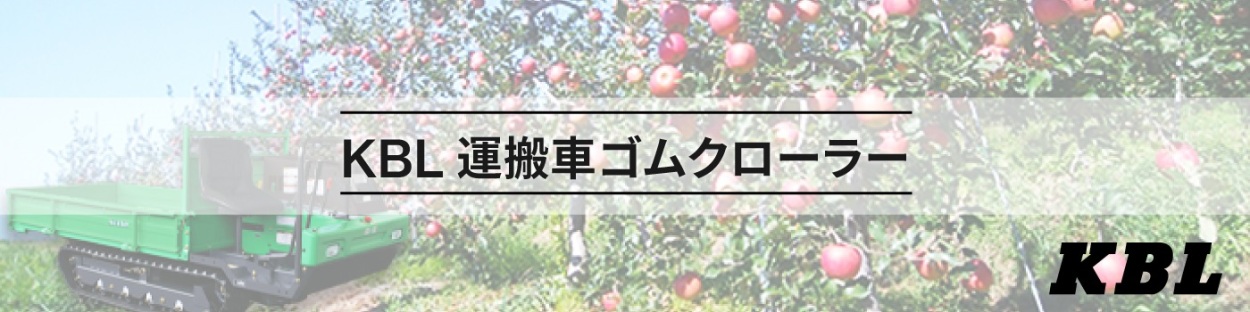 KBL 運搬車ゴムクローラー

KBL